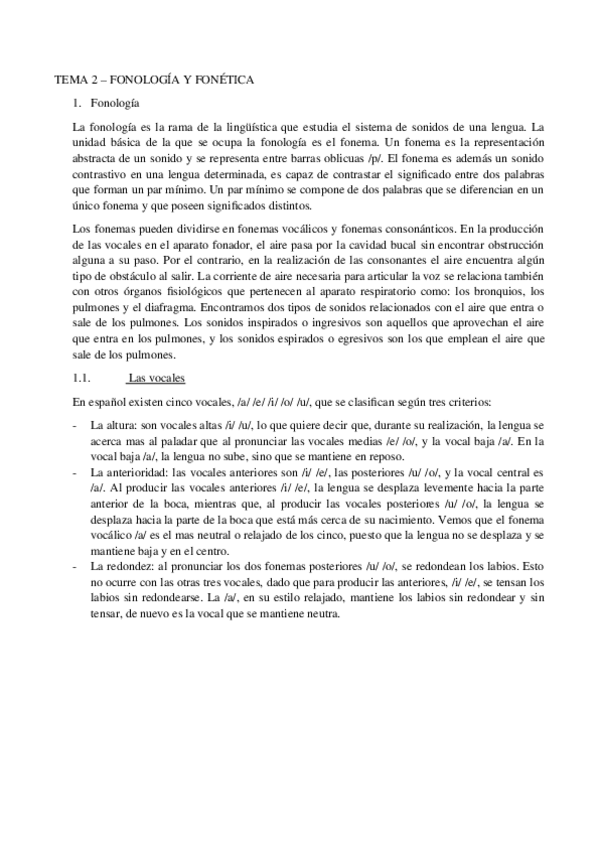 TEMA 2 – FONOLOGÍA Y FONÉTICA

1. Fonología

La fonología es la rama de la lingüística que estudia el sistema de sonidos de una lengua. La unidad básica de la que se ocupa la fonología es el fonema. Un fonema es la representación abstracta de un sonido y se representa entre barras oblicuas /p/. El fonema es además un sonido contrastivo en una lengua determinada, es capaz de contrastar el significado entre dos palabras que forman un par mínimo. Un par mínimo se compone de dos palabras que se diferencian en un único fonema y que poseen significados distintos.

Los fonemas pueden dividirse en fonemas vocálicos y fonemas consonánticos. En la producción de las vocales en el aparato fonador, el aire pasa por la cavidad bucal sin encontrar obstrucción alguna a su paso. Por el contrario, en la realización de las consonantes el aire encuentra algún tipo de obstáculo al salir. La corriente de aire necesaria para articular la voz se relaciona también con otros órganos fisiológicos que pertenecen al aparato respiratorio como: los bronquios, los pulmones y el diafragma. Encontramos dos tipos de sonidos relacionados con el aire que entra o sale de los pulmones. Los sonidos inspirados o ingresivos son aquellos que aprovechan el aire que entra en los pulmones, y los sonidos espirados o egresivos son los que emplean el aire que sale de los pulmones.

1.1. Las vocales

En español existen cinco vocales, /a/ /e/ /i/ /o/ /u/, que se clasifican según tres criterios:

- La altura: son vocales altas /i/ /u/, lo que quiere decir que, durante su realización, la lengua se acerca mas al paladar que al pronunciar las vocales medias /e/ /o/, y la vocal baja /a/. En la vocal baja /a/, la lengua no sube, sino que se mantiene en reposo.
- La anterioridad: las vocales anteriores son /i/ /e/, las posteriores /u/ /o/, y la vocal central es /a/. Al producir las vocales anteriores /i/ /e/, la lengua se desplaza levemente hacia la parte anterior de la boca, mientras que, al producir las vocales posteriores /u/ /o/, la lengua se desplaza hacia la parte de la boca que está más cerca de su nacimiento. Vemos que el fonema vocálico /a/ es el mas neutral o relajado de los cinco, puesto que la lengua no se desplaza y se mantiene baja y en el centro.
- La redondez: al pronunciar los dos fonemas posteriores /u/ /o/, se redondean los labios. Esto no ocurre con las otras tres vocales, dado que para producir las anteriores, /i/ /e/, se tensan los labios sin redondearse. La /a/, en su estilo relajado, mantiene los labios sin redondear y sin tensar, de nuevo es la vocal que se mantiene neutra.